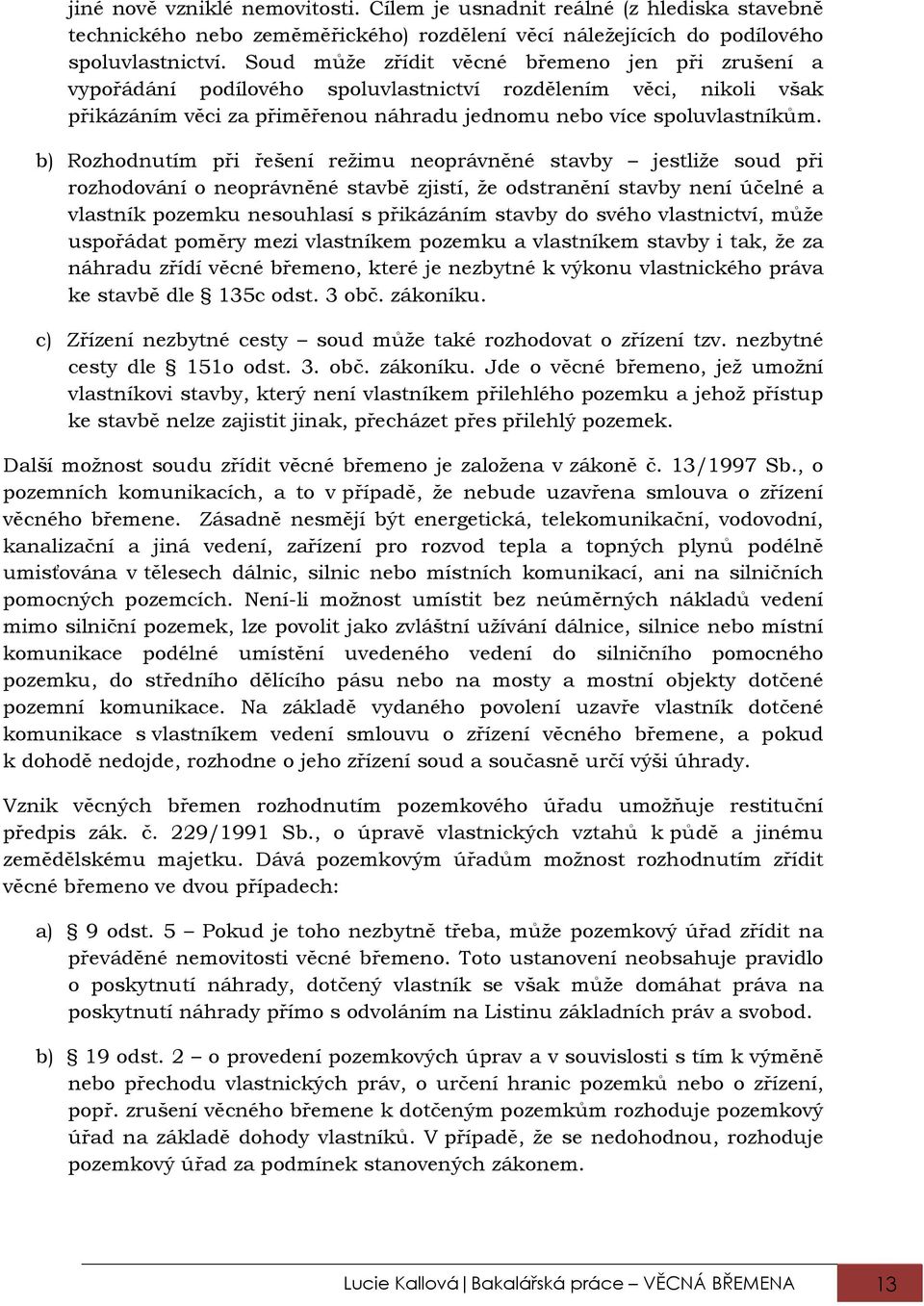 jiné nově vzniklé nemovitosti. Cílem je usnadnit reálné (z hlediska stavebně technického nebo zeměměřického) rozdělení věcí náležejících do podílového spoluvlastnictví. Soud může zřídit věcné břemeno jen při zrušení a vypořádání podílového spoluvlastnictví rozdělením věci, nikoli však přikázáním věci za přiměřenou náhradu jednomu nebo více spoluvlastníkům.

b) Rozhodnutím při řešení režimu neoprávněné stavby – jestliže soud při rozhodování o neoprávněné stavbě zjistí, že odstranění stavby není účelné a vlastník pozemku nesouhlasí s přikázáním stavby do svého vlastnictví, může uspořádat poměry mezi vlastníkem pozemku a vlastníkem stavby i tak, že za náhradu zřídí věcné břemeno, které je nezbytné k výkonu vlastnického práva ke stavbě dle § 135c odst. 3 obč. zákoníku.

c) Zřízení nezbytné cesty – soud může také rozhodovat o zřízení tzv. nezbytné cesty dle § 151o odst. 3. obč. zákoníku. Jde o věcné břemeno, jež umožní vlastníkovi stavby, který není vlastníkem přilehlého pozemku a jehož přístup ke stavbě nelze zajistit jinak, přecházet přes přilehlý pozemek.

Další možnost soudu zřídit věcné břemeno je založena v zákoně č. 13/1997 Sb., o pozemních komunikacích, a to v případě, že nebude uzavřena smlouva o zřízení věcného břemene. Zásadně nesmějí být energetická, telekomunikační, vodovodní, kanalizační a jiná vedení, zařízení pro rozvod tepla a topných plynů podélně umisťována v tělesech dálnic, silnic nebo místních komunikací, ani na silničních pomocných pozemcích. Není-li možnost umístit bez neúměrných nákladů vedení mimo silniční pozemek, lze povolit jako zvláštní užívání dálnice, silnice nebo místní komunikace podélné umístění uvedeného vedení do silničního pomocného pozemku, do středního dělícího pásu nebo na mosty a mostní objekty dotčené pozemní komunikace. Na základě vydaného povolení uzavře vlastník dotčené komunikace s vlastníkem vedení smlouvu o zřízení věcného břemene, a pokud k dohodě nedojde, rozhodne o jeho zřízení soud a současně určí výši úhrady.

Vznik věcných břemen rozhodnutím pozemkového úřadu umožňuje restituční předpis zák. č. 229/1991 Sb., o úpravě vlastnických vztahů k půdě a jinému zemědělskému majetku. Dává pozemkovým úřadům možnost rozhodnutím zřídit věcné břemeno ve dvou případech:

a) § 9 odst. 5 – Pokud je toho nezbytně třeba, může pozemkový úřad zřídit na převáděné nemovitosti věcné břemeno. Toto ustanovení neobsahuje pravidlo o poskytnutí náhrady, dotčený vlastník se však může domáhat práva na poskytnutí náhrady přímo s odvoláním na Listinu základních práv a svobod.

b) § 19 odst. 2 – o provedení pozemkových úprav a v souvislosti s tím k výměně nebo přechodu vlastnických práv, o určení hranic pozemků nebo o zřízení, popř. zrušení věcného břemene k dotčeným pozemkům rozhoduje pozemkový úřad na základě dohody vlastníků. V případě, že se nedohodnou, rozhoduje pozemkový úřad za podmínek stanovených zákonem.

Lucie Kallová | Bakalářská práce – VĚCNÁ BŘEMENA 13